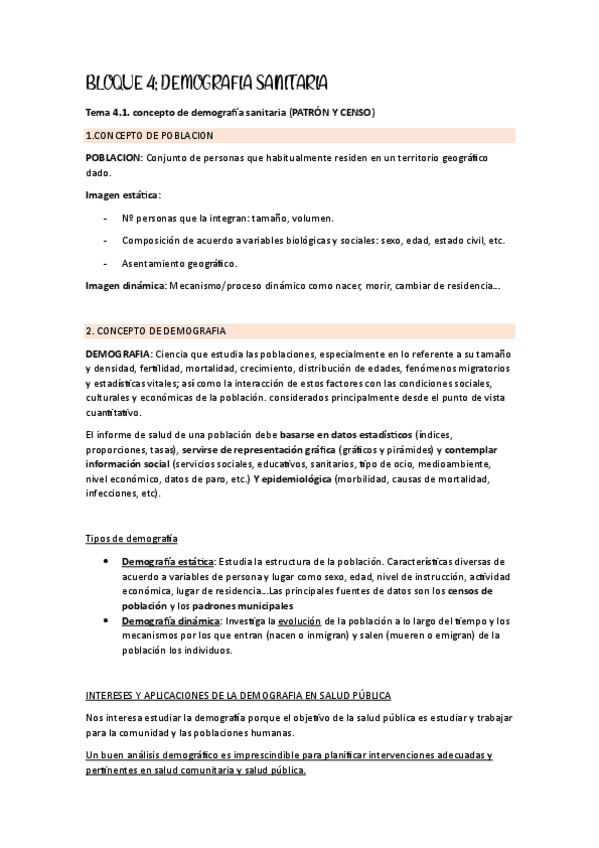 BLOQUE 4: DEMOGRAFIA SANITARIA

Tema 4.1. concepto de demografía sanitaria (PATRÓN Y CENSO)

1.CONCEPTO DE POBLACION

POBLACION: Conjunto de personas que habitualmente residen en un territorio geográfico dado.

Imagen estática:

- Nº personas que la integran: tamaño, volumen.
- Composición de acuerdo a variables biológicas y sociales: sexo, edad, estado civil, etc.
- Asentamiento geográfico.

Imagen dinámica: Mecanismo/proceso dinámico como nacer, morir, cambiar de residencia….

2. CONCEPTO DE DEMOGRAFIA

DEMOGRAFIA: Ciencia que estudia las poblaciones, especialmente en lo referente a su tamaño y densidad, fertilidad, mortalidad, crecimiento, distribución de edades, fenómenos migratorios y estadísticas vitales; así como la interacción de estos factores con las condiciones sociales, culturales y económicas de la población. considerados principalmente desde el punto de vista cuantitativo.

El informe de salud de una población debe basarse en datos estadísticos (índices, proporciones, tasas), servirse de representación gráfica (gráficos y pirámides) y contemplar información social (servicios sociales, educativos, sanitarios, tipo de ocio, medioambiente, nivel económico, datos de paro, etc.) Y epidemiológica (morbilidad, causas de mortalidad, infecciones, etc).

Tipos de demografía

• Demografía estática: Estudia la estructura de la población. Características diversas de acuerdo a variables de persona y lugar como sexo, edad, nivel de instrucción, actividad económica, lugar de residencia….Las principales fuentes de datos son los censos de población y los padrones municipales
• Demografía dinámica: Investiga la evolución de la población a lo largo del tiempo y los mecanismos por los que entran (nacen o inmigran) y salen (mueren o emigran) de la población los individuos.

INTERESES Y APLICACIONES DE LA DEMOGRAFIA EN SALUD PÚBLICA

Nos interesa estudiar la demografía porque el objetivo de la salud pública es estudiar y trabajar para la comunidad y las poblaciones humanas.

Un buen análisis demográfico es imprescindible para planificar intervenciones adecuadas y pertinentes en salud comunitaria y salud pública.